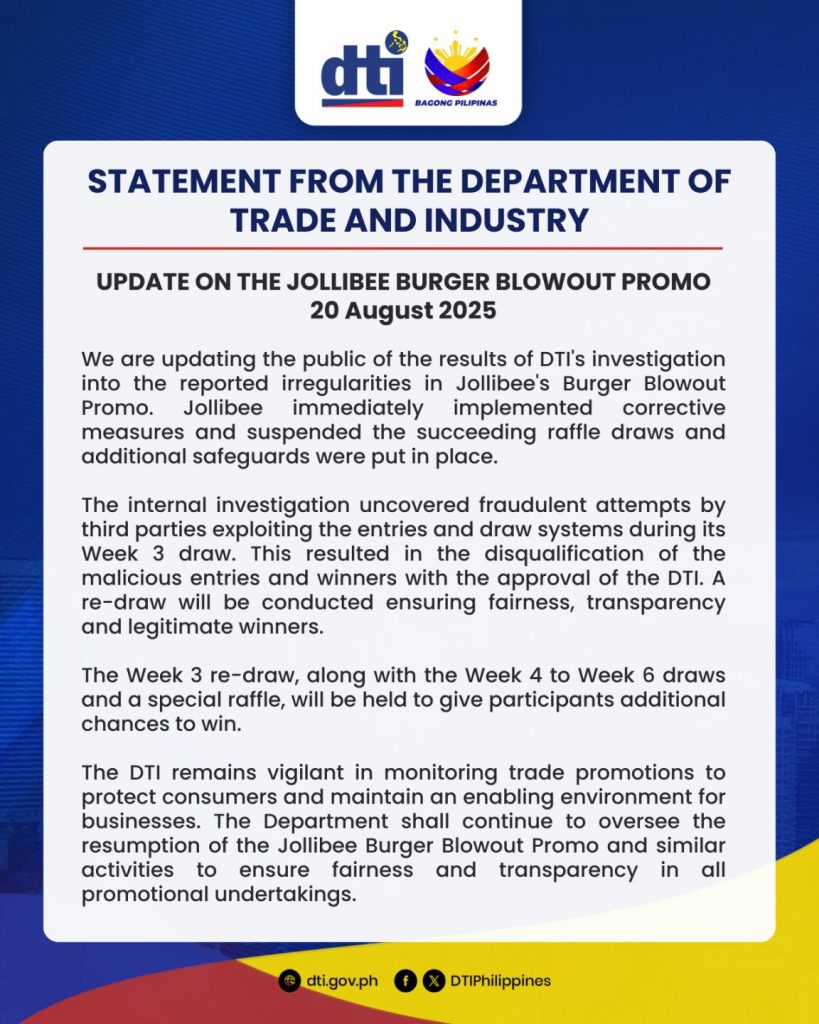 dti

BAGONG PILIPINAS

STATEMENT FROM THE DEPARTMENT OF TRADE AND INDUSTRY

UPDATE ON THE JOLLIBEE BURGER BLOWOUT PROMO
20 August 2025

We are updating the public of the results of DTI's investigation into the reported irregularities in Jollibee's Burger Blowout Promo. Jollibee immediately implemented corrective measures and suspended the succeeding raffle draws and additional safeguards were put in place.

The internal investigation uncovered fraudulent attempts by third parties exploiting the entries and draw systems during its Week 3 draw. This resulted in the disqualification of the malicious entries and winners with the approval of the DTI. A re-draw will be conducted ensuring fairness, transparency and legitimate winners.

The Week 3 re-draw, along with the Week 4 to Week 6 draws and a special raffle, will be held to give participants additional chances to win.

The DTI remains vigilant in monitoring trade promotions to protect consumers and maintain an enabling environment for businesses. The Department shall continue to oversee the resumption of the Jollibee Burger Blowout Promo and similar activities to ensure fairness and transparency in all promotional undertakings.

dti.gov.ph DTIPhilippines